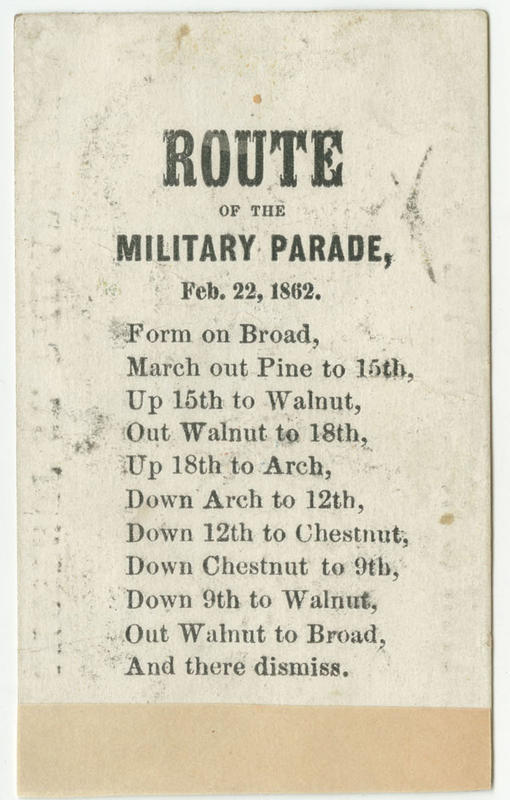 ROUTE

OF THE

MILITARY PARADE,

Feb. 22, 1862.

Form on Broad,
March out Pine to 15th,
Up 15th to Walnut,
Out Walnut to 18th,
Up 18th to Arch,
Down Arch to 12th,
Down 12th to Chestnut,
Down Chestnut to 9th,
Down 9th to Walnut,
Out Walnut to Broad,
And there dismiss.